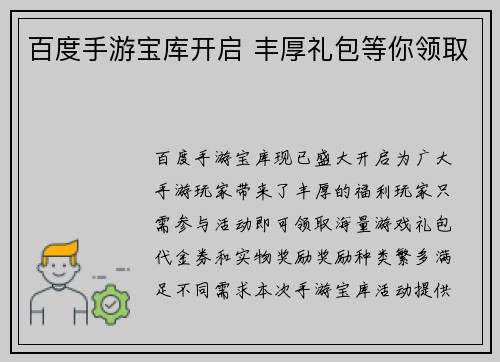 百度手游宝库开启 丰厚礼包等你领取

百度手游宝库现已盛大开启为广大手游玩家带来了丰厚的福利玩家只需参与活动即可领取海量游戏礼包代金券和实物奖励奖励种类繁多满足不同需求本次手游宝库活动提供